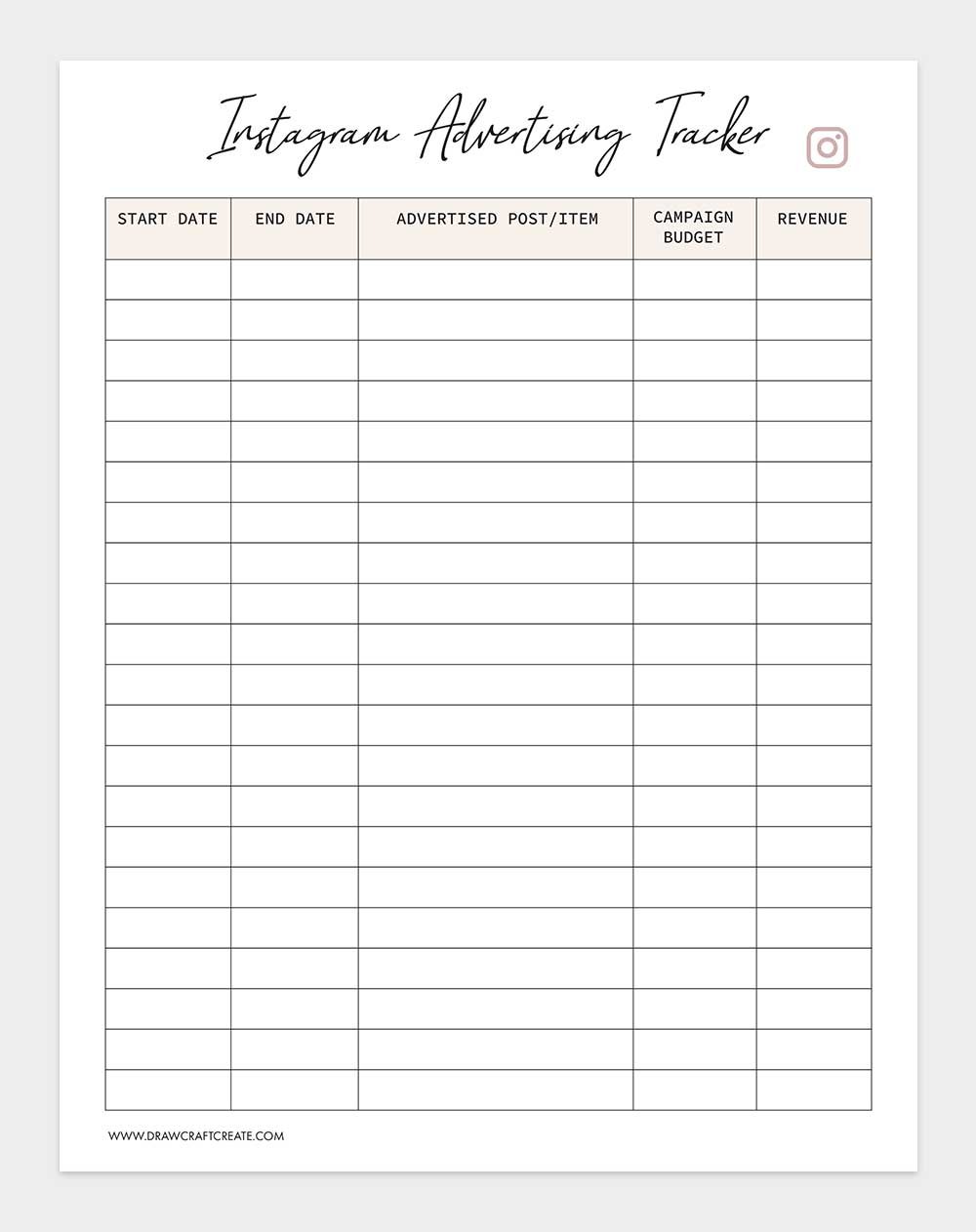 Instagram Advertising Tracker

| START DATE | END DATE | ADVERTISED POST/ITEM | CAMPAIGN BUDGET | REVENUE |
|---|---|---|---|---|
| | | | | |
| | | | | |
| | | | | |
| | | | | |
| | | | | |
| | | | | |
| | | | | |
| | | | | |
| | | | | |
| | | | | |
| | | | | |
| | | | | |
| | | | | |
| | | | | |
| | | | | |
| | | | | |
| | | | | |
| | | | | |
| | | | | |
| | | | | |
| | | | | |

WWW.DRAWCRAFTCREATE.COM